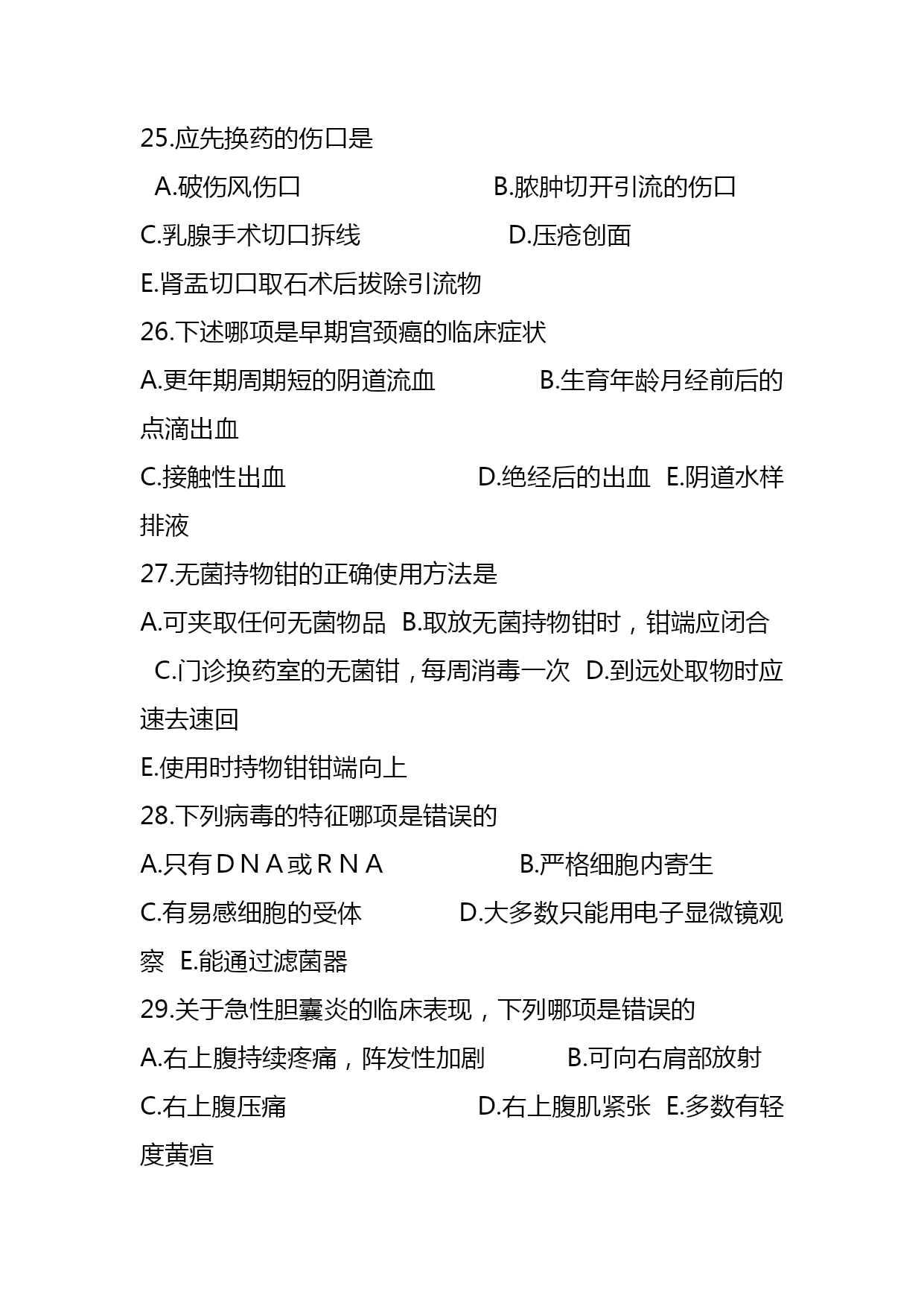 25.应先换药的伤口是

A.破伤风伤口 B.脓肿切开引流的伤口

C.乳腺手术切口拆线 D.压疮创面

E.肾盂切口取石术后拔除引流物

26.下述哪项是早期宫颈癌的临床症状

A.更年期周期短的阴道流血 B.生育年龄月经前后的点滴出血

C.接触性出血 D.绝经后的出血 E.阴道水样排液

27.无菌持物钳的正确使用方法是

A.可夹取任何无菌物品 B.取放无菌持物钳时，钳端应闭合 C.门诊换药室的无菌钳，每周消毒一次 D.到远处取物时应速去速回

E.使用时持物钳钳端向上

28.下列病毒的特征哪项是错误的

A.只有DNA或RNA B.严格细胞内寄生

C.有易感细胞的受体 D.大多数只能用电子显微镜观察 E.能通过滤菌器

29.关于急性胆囊炎的临床表现，下列哪项是错误的

A.右上腹持续疼痛，阵发性加剧 B.可向右肩部放射

C.右上腹压痛 D.右上腹肌紧张 E.多数有轻度黄疸